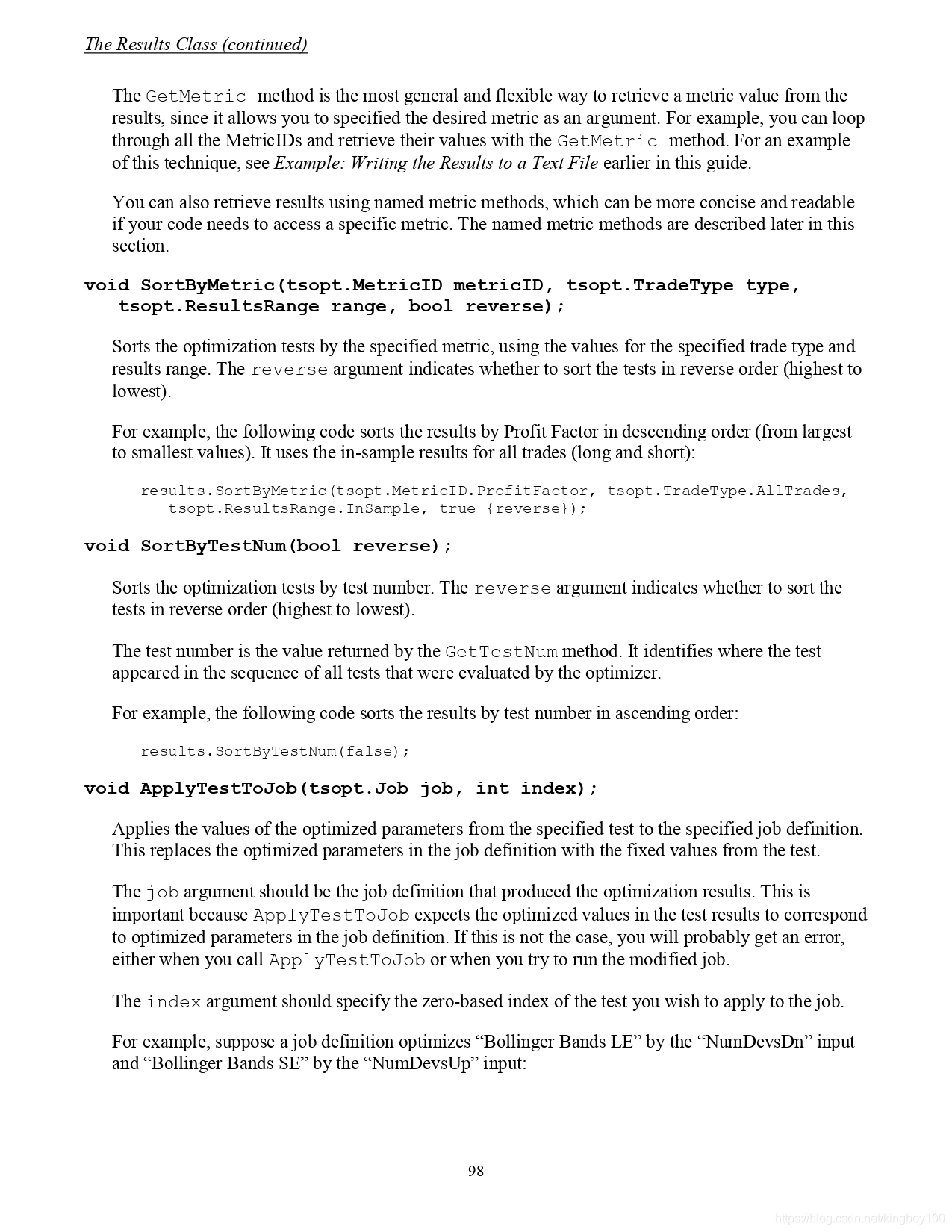 The Results Class (continued)

The GetMetric method is the most general and flexible way to retrieve a metric value from the results, since it allows you to specified the desired metric as an argument. For example, you can loop through all the MetricIDs and retrieve their values with the GetMetric method. For an example of this technique, see Example: Writing the Results to a Text File earlier in this guide.

You can also retrieve results using named metric methods, which can be more concise and readable if your code needs to access a specific metric. The named metric methods are described later in this section.

void SortByMetric(tsopt.MetricID metricID, tsopt.TradeType type, tsopt.ResultsRange range, bool reverse);

Sorts the optimization tests by the specified metric, using the values for the specified trade type and results range. The reverse argument indicates whether to sort the tests in reverse order (highest to lowest).

For example, the following code sorts the results by Profit Factor in descending order (from largest to smallest values). It uses the in-sample results for all trades (long and short):

results.SortByMetric(tsopt.MetricID.ProfitFactor, tsopt.TradeType.AllTrades, tsopt.ResultsRange.InSample, true {reverse});

void SortByTestNum(bool reverse);

Sorts the optimization tests by test number. The reverse argument indicates whether to sort the tests in reverse order (highest to lowest).

The test number is the value returned by the GetTestNum method. It identifies where the test appeared in the sequence of all tests that were evaluated by the optimizer.

For example, the following code sorts the results by test number in ascending order:

results.SortByTestNum(false);

void ApplyTestToJob(tsopt.Job job, int index);

Applies the values of the optimized parameters from the specified test to the specified job definition. This replaces the optimized parameters in the job definition with the fixed values from the test.

The job argument should be the job definition that produced the optimization results. This is important because ApplyTestToJob expects the optimized values in the test results to correspond to optimized parameters in the job definition. If this is not the case, you will probably get an error, either when you call ApplyTestToJob or when you try to run the modified job.

The index argument should specify the zero-based index of the test you wish to apply to the job.

For example, suppose a job definition optimizes “Bollinger Bands LE” by the “NumDevsDn” input and “Bollinger Bands SE” by the “NumDevsUp” input:

98

https://blog.csdn.net/kingboy100